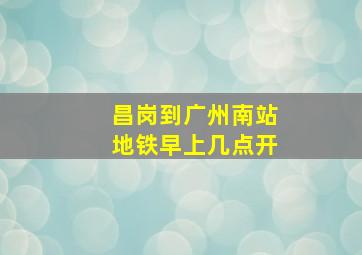 昌岗到广州南站
地铁早上几点开